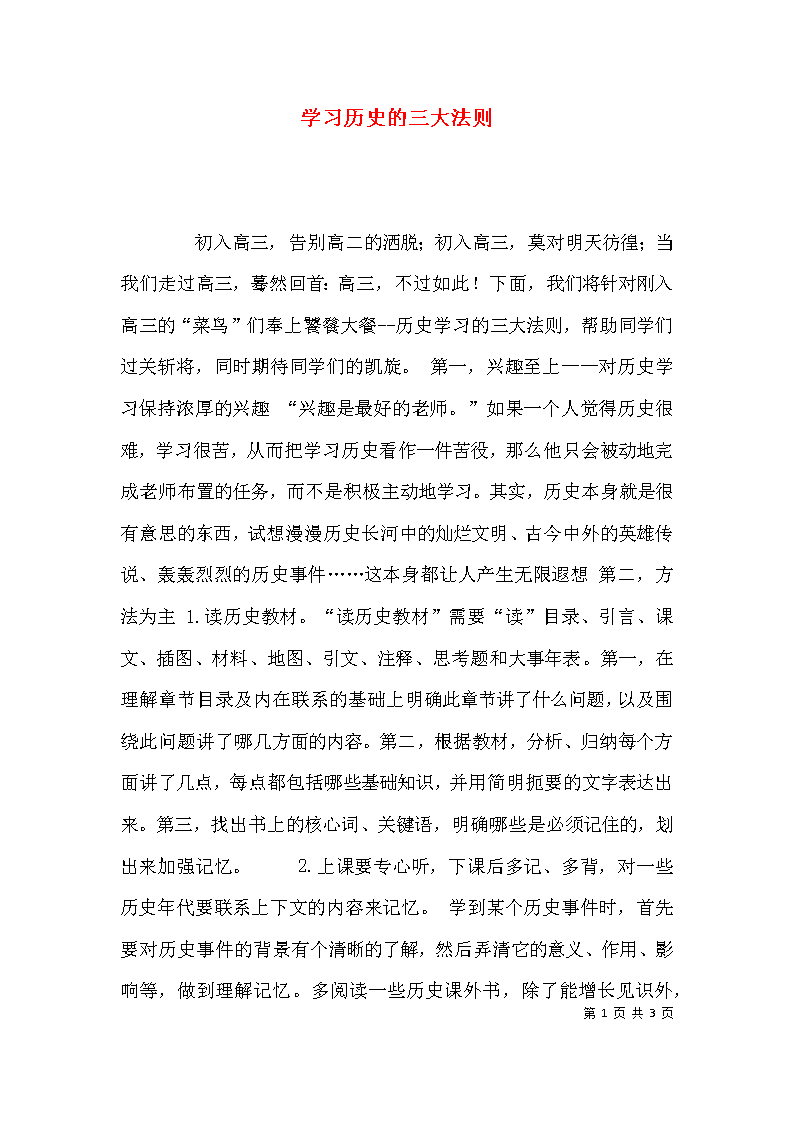 学习历史的三大法则

初入高三，告别高二的洒脱；初入高三，莫对明天彷徨；当我们走过高三，蓦然回首：高三，不过如此！下面，我们将针对刚入高三的“菜鸟”们奉上饕餮大餐--历史学习的三大法则，帮助同学们过关斩将，同时期待同学们的凯旋。 第一，兴趣至上——对历史学习保持浓厚的兴趣 “兴趣是最好的老师。”如果一个人觉得历史很难，学习很苦，从而把学习历史看作一件苦役，那么他只会被动地完成老师布置的任务，而不是积极主动地学习。其实，历史本身就是很有意思的东西，试想漫漫历史长河中的灿烂文明、古今中外的英雄传说、轰轰烈烈的历史事件……这本身都让人产生无限遐想 第二，方法为主 1.读历史教材。“读历史教材”需要“读”目录、引言、课文、插图、材料、地图、引文、注释、思考题和大事年表。第一，在理解章节目录及内在联系的基础上明确此章节讲了什么问题，以及围绕此问题讲了哪几方面的内容。第二，根据教材，分析、归纳每个方面讲了几点，每点都包括哪些基础知识，并用简明扼要的文字表达出来。第三，找出书上的核心词、关键语，明确哪些是必须记住的，划出来加强记忆。 2.上课要专心听，下课后多记、多背，对一些历史年代要联系上下文的内容来记忆。 学到某个历史事件时，首先要对历史事件的背景有个清晰的了解，然后弄清它的意义、作用、影响等，做到理解记忆。多阅读一些历史课外书，除了能增长见识外，

第 1 页 共 3 页